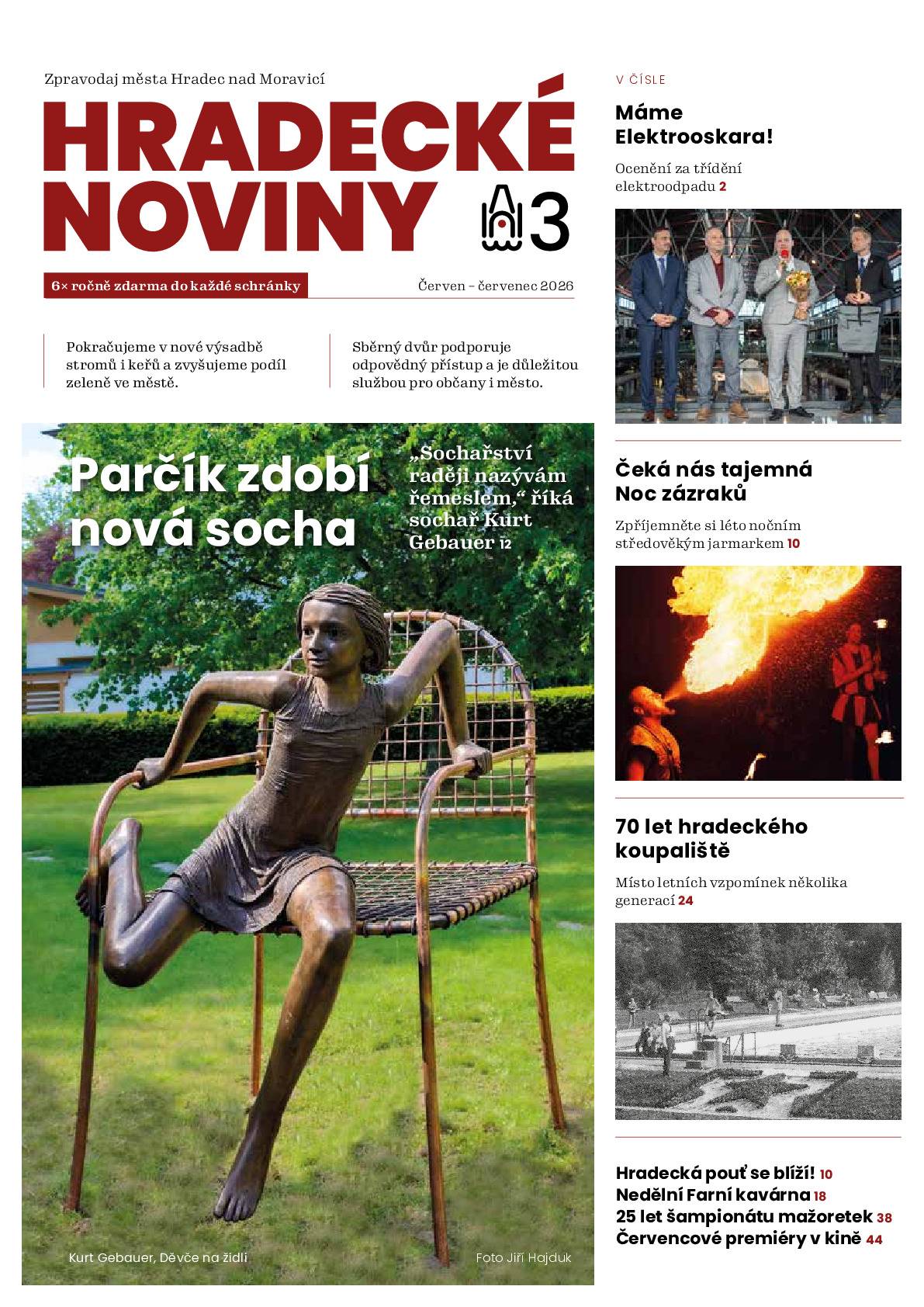 Zpravodaj města Hradec nad Moravicí

HRADECKÉ NOVINY

3

6× ročně zdarma do každé schránky

Červen – červenec 2026

Pokračujeme v nové výsadbě stromů i keřů a zvyšujeme podíl zeleně ve městě.

Sběrný dvůr podporuje odpovědný přístup a je důležitou službou pro občany i město.

Parčík zdobí nová socha

„Sochařství raději nazývám řemeslem," říká sochař Kurt Gebauer 12

Kurt Gebauer, Děvče na židli

Foto Jiří Hajduk

V ČÍSLE

Máme Elektrooskara!

Ocenění za třídění elektroodpadu 2

Čeká nás tajemná Noc zázraků

Zpříjemněte si léto nočním středověkým jarmarkem 10

70 let hradeckého koupaliště

Místo letních vzpomínek několika generací 24

Hradecká pouť se blíží! 10
Nedělní Farní kavárna 18
25 let šampionátu mažoretek 38
Červencové premiéry v kině 44